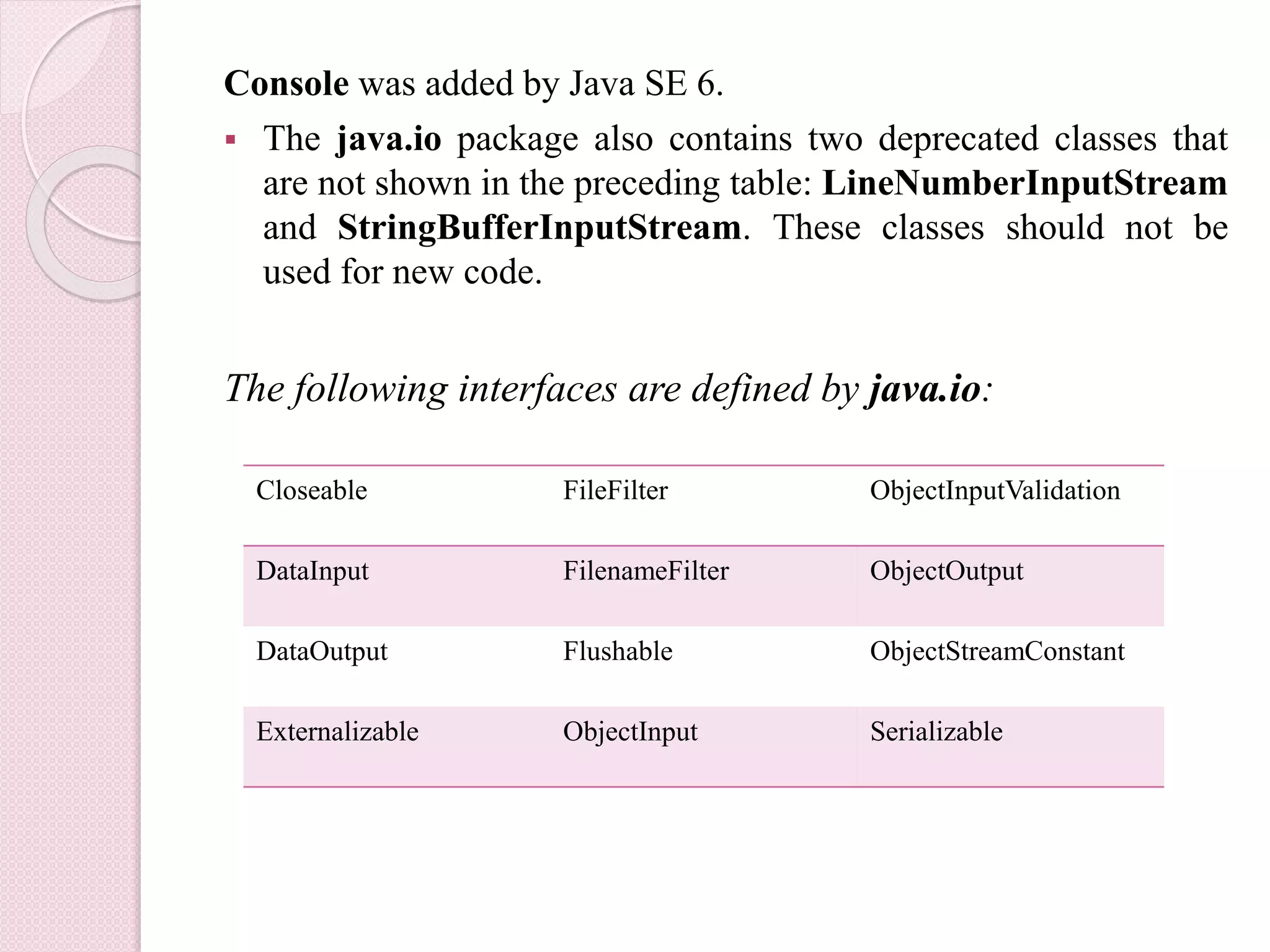 Console was added by Java SE 6.

▪ The java.io package also contains two deprecated classes that are not shown in the preceding table: LineNumberInputStream and StringBufferInputStream. These classes should not be used for new code.

The following interfaces are defined by java.io:

| Closeable | FileFilter | ObjectInputValidation |
|---|---|---|
| DataInput | FilenameFilter | ObjectOutput |
| DataOutput | Flushable | ObjectStreamConstant |
| Externalizable | ObjectInput | Serializable |